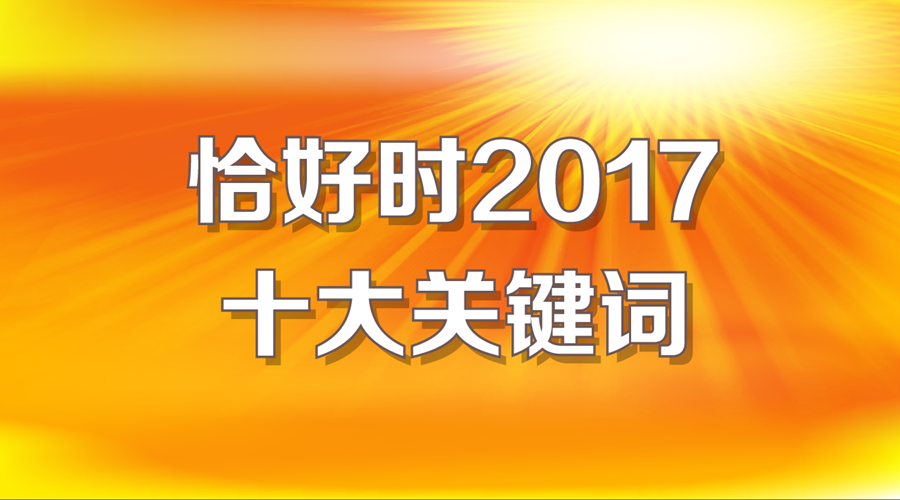 恰好时2017
十大关键词